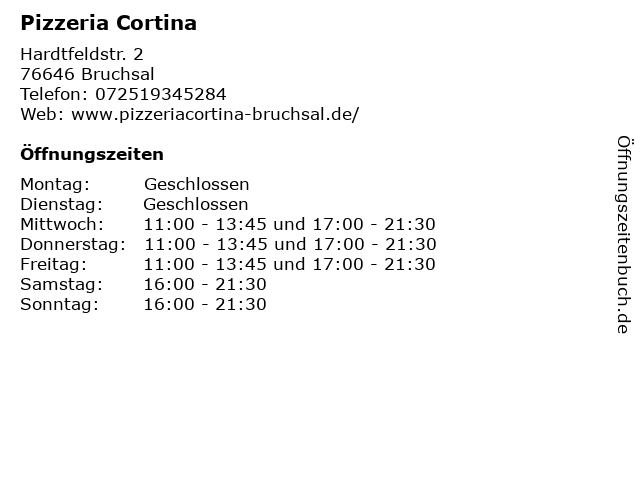 Pizzeria Cortina

Hardtfeldstr. 2
76646 Bruchsal
Telefon: 072519345284
Web: www.pizzeriacortina-bruchsal.de/

Öffnungszeiten

Montag: Geschlossen
Dienstag: Geschlossen
Mittwoch: 11:00 - 13:45 und 17:00 - 21:30
Donnerstag: 11:00 - 13:45 und 17:00 - 21:30
Freitag: 11:00 - 13:45 und 17:00 - 21:30
Samstag: 16:00 - 21:30
Sonntag: 16:00 - 21:30

Öffnungszeitenbuch.de